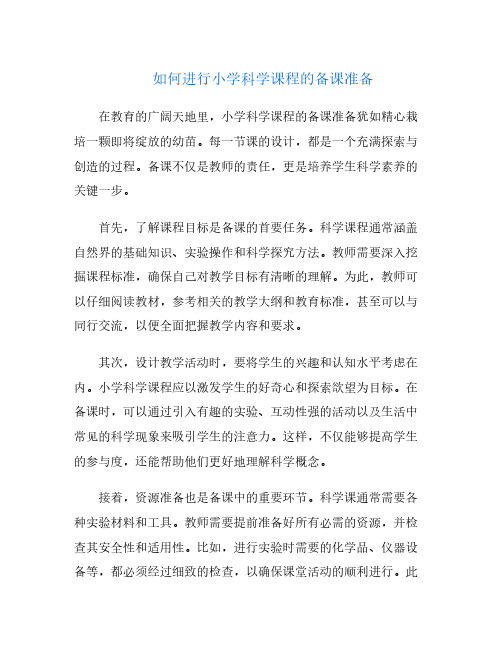 如何进行小学科学课程的备课准备

在教育的广阔天地里，小学科学课程的备课准备犹如精心栽培一颗即将绽放的幼苗。每一节课的设计，都是一个充满探索与创造的过程。备课不仅是教师的责任，更是培养学生科学素养的关键一步。

首先，了解课程目标是备课的首要任务。科学课程通常涵盖自然界的基础知识、实验操作和科学探究方法。教师需要深入挖掘课程标准，确保自己对教学目标有清晰的理解。为此，教师可以仔细阅读教材，参考相关的教学大纲和教育标准，甚至可以与同行交流，以便全面把握教学内容和要求。

其次，设计教学活动时，要将学生的兴趣和认知水平考虑在内。小学科学课程应以激发学生的好奇心和探索欲望为目标。在备课时，可以通过引入有趣的实验、互动性强的活动以及生活中常见的科学现象来吸引学生的注意力。这样，不仅能够提高学生的参与度，还能帮助他们更好地理解科学概念。

接着，资源准备也是备课中的重要环节。科学课通常需要各种实验材料和工具。教师需要提前准备好所有必需的资源，并检查其安全性和适用性。比如，进行实验时需要的化学品、仪器设备等，都必须经过细致的检查，以确保课堂活动的顺利进行。此